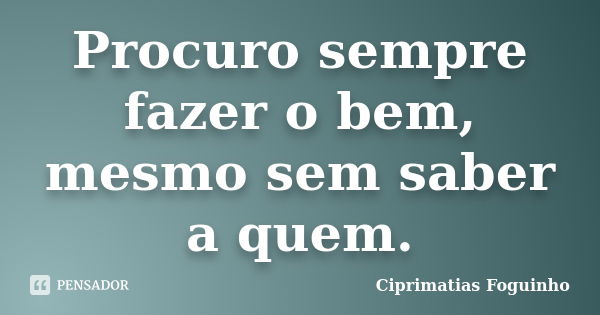 Procuro sempre fazer o bem, mesmo sem saber a quem.

PENSADOR

Ciprimatias Foguinho